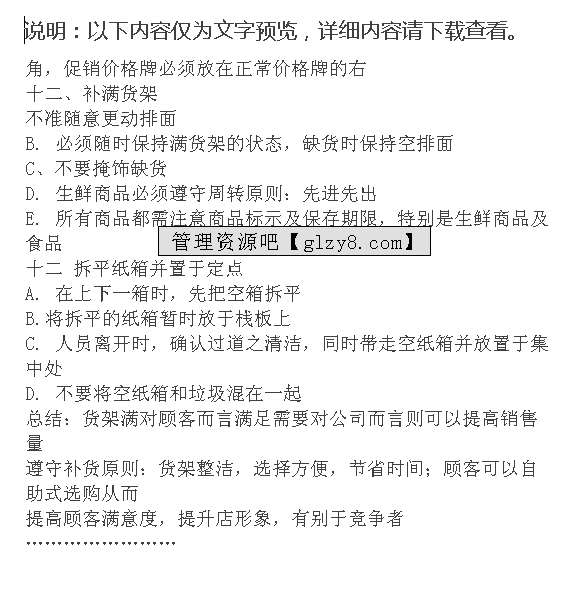 说明：以下内容仅为文字预览，详细内容请下载查看。

角，促销价格牌必须放在正常价格牌的右

十二、补满货架

不准随意更动排面

B. 必须随时保持满货架的状态，缺货时保持空排面

C、不要掩饰缺货

D. 生鲜商品必须遵守周转原则：先进先出

E. 所有商品都需注意商品标示及保存期限，特别是生鲜商品及食品

管理资源吧【glzy8.com】

十二 拆平纸箱并置于定点

A. 在上下一箱时，先把空箱拆平

B.将拆平的纸箱暂时放于栈板上

C. 人员离开时，确认过道之清洁，同时带走空纸箱并放置于集中处

D. 不要将空纸箱和垃圾混在一起

总结：货架满对顾客而言满足需要对公司而言则可以提高销售量

遵守补货原则：货架整洁，选择方便，节省时间；顾客可以自助式选购从而

提高顾客满意度，提升店形象，有别于竞争者

……………………